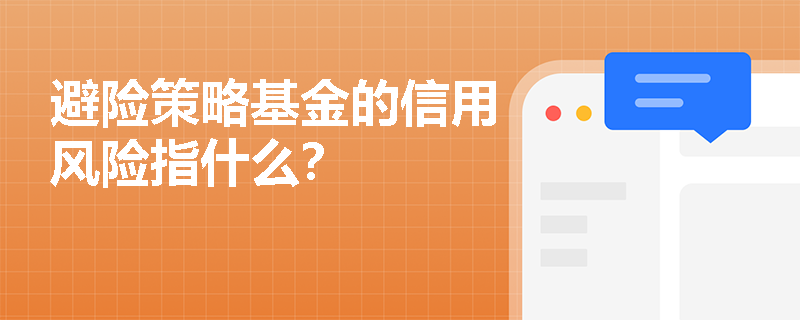 避险策略基金的信用风险指什么?